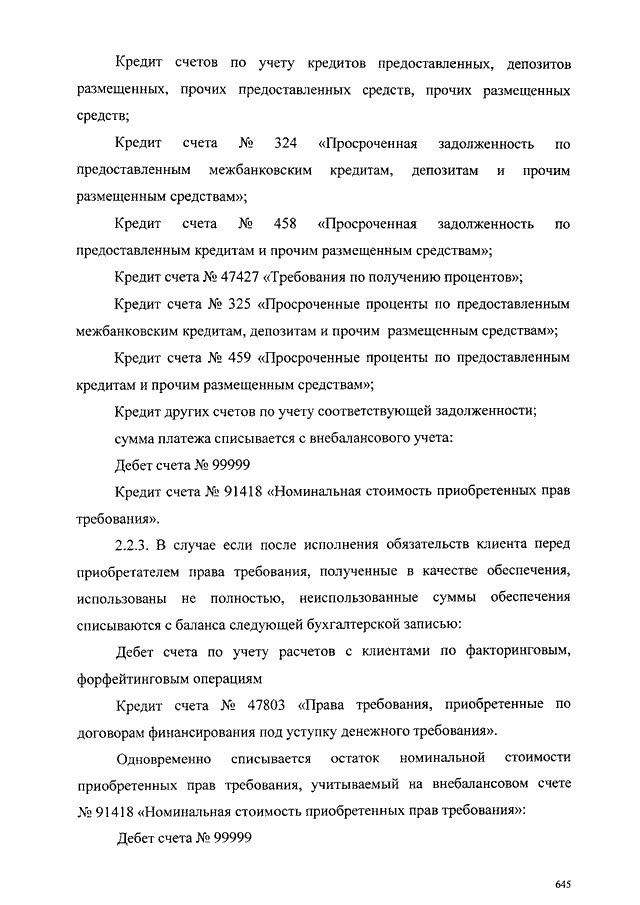 Кредит счетов по учету кредитов предоставленных, депозитов размещенных, прочих предоставленных средств, прочих размещенных средств;

Кредит счета № 324 «Просроченная задолженность по предоставленным межбанковским кредитам, депозитам и прочим размещенным средствам»;

Кредит счета № 458 «Просроченная задолженность по предоставленным кредитам и прочим размещенным средствам»;

Кредит счета № 47427 «Требования по получению процентов»;

Кредит счета № 325 «Просроченные проценты по предоставленным межбанковским кредитам, депозитам и прочим размещенным средствам»;

Кредит счета № 459 «Просроченные проценты по предоставленным кредитам и прочим размещенным средствам»;

Кредит других счетов по учету соответствующей задолженности;

сумма платежа списывается с внебалансового учета:

Дебет счета № 99999

Кредит счета № 91418 «Номинальная стоимость приобретенных прав требования».

2.2.3. В случае если после исполнения обязательств клиента перед приобретателем права требования, полученные в качестве обеспечения, использованы не полностью, неиспользованные суммы обеспечения списываются с баланса следующей бухгалтерской записью:

Дебет счета по учету расчетов с клиентами по факторинговым, форфейтинговым операциям

Кредит счета № 47803 «Права требования, приобретенные по договорам финансирования под уступку денежного требования».

Одновременно списывается остаток номинальной стоимости приобретенных прав требования, учитываемый на внебалансовом счете № 91418 «Номинальная стоимость приобретенных прав требования»:

Дебет счета № 99999

645